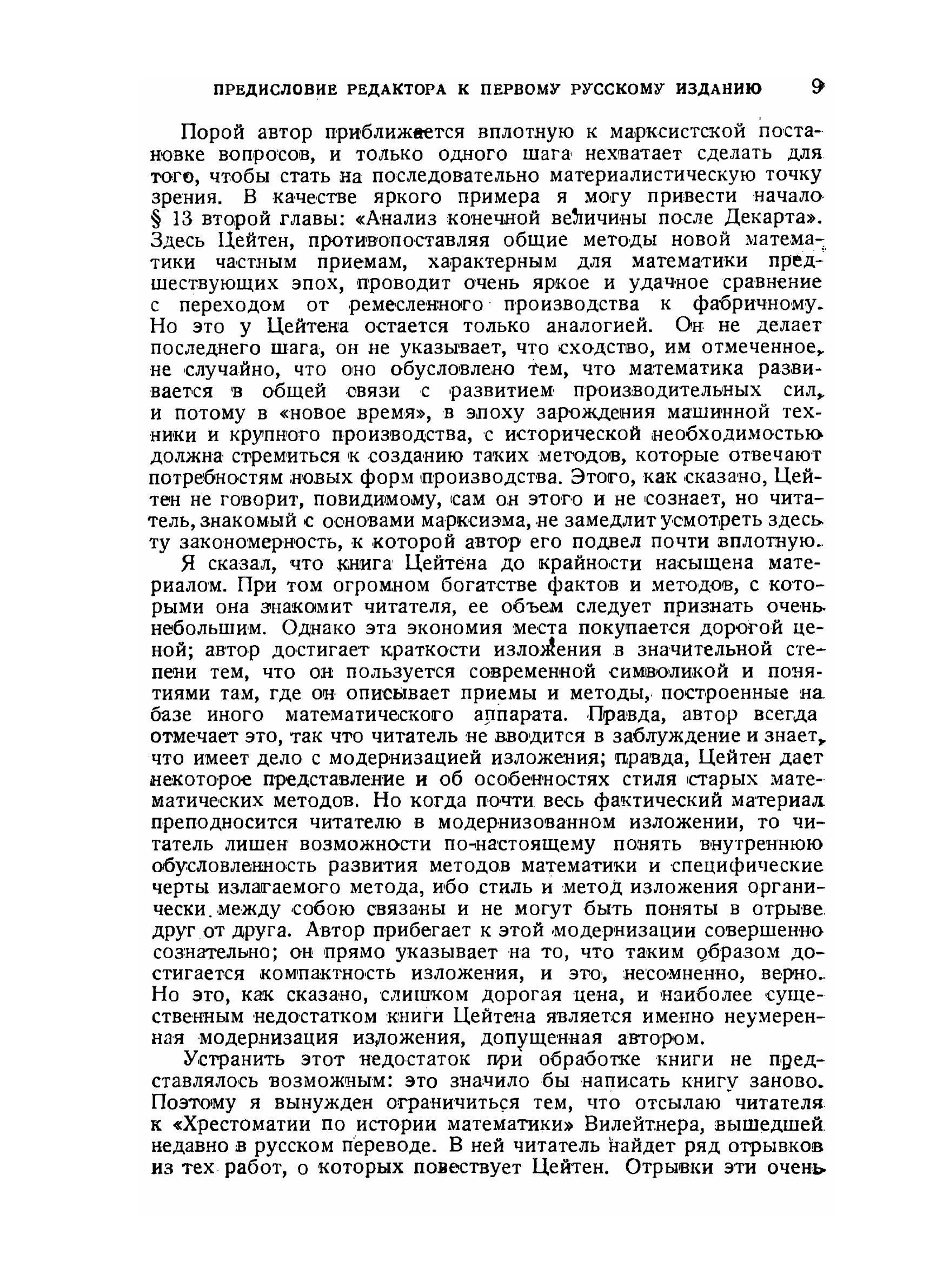 ПРЕДИСЛОВИЕ РЕДАКТОРА К ПЕРВОМУ РУССКОМУ ИЗДАНИЮ 9

Порой автор приближается вплотную к марксистской постановке вопросов, и только одного шага нехватает сделать для того, чтобы стать на последовательно материалистическую точку зрения. В качестве яркого примера я могу привести начало § 13 второй главы: «Анализ конечной величины после Декарта». Здесь Цейтен, противопоставляя общие методы новой математики частным приемам, характерным для математики предшествующих эпох, проводит очень яркое и удачное сравнение с переходом от ремесленного производства к фабричному. Но это у Цейтена остается только аналогией. Он не делает последнего шага, он не указывает, что сходство, им отмеченное, не случайно, что оно обусловлено тем, что математика развивается в общей связи с развитием производительных сил, и потому в «новое время», в эпоху зарождения машинной техники и крупного производства, с исторической необходимостью должна стремиться к созданию таких методов, которые отвечают потребностям новых форм производства. Этого, как сказано, Цейтен не говорит, повидимому, сам он этого и не сознает, но читатель, знакомый с основами марксизма, не замедлит усмотреть здесь ту закономерность, к которой автор его подвел почти вплотную.

Я сказал, что книга Цейтена до крайности насыщена материалом. При том огромном богатстве фактов и методов, с которыми она знакомит читателя, ее объем следует признать очень небольшим. Однако эта экономия места покупается дорогой ценой; автор достигает краткости изложения в значительной степени тем, что он пользуется современной символикой и понятиями там, где он описывает приемы и методы, построенные на базе иного математического аппарата. Правда, автор всегда отмечает это, так что читатель не вводится в заблуждение и знает, что имеет дело с модернизацией изложения; правда, Цейтен дает некоторое представление и об особенностях стиля старых математических методов. Но когда почти весь фактический материал преподносится читателю в модернизованном изложении, то читатель лишен возможности по-настоящему понять внутреннюю обусловленность развития методов математики и специфические черты излагаемого метода, ибо стиль и метод изложения органически между собою связаны и не могут быть поняты в отрыве друг от друга. Автор прибегает к этой модернизации совершенно сознательно; он прямо указывает на то, что таким образом достигается компактность изложения, и это, несомненно, верно. Но это, как сказано, слишком дорогая цена, и наиболее существенным недостатком книги Цейтена является именно неумеренная модернизация изложения, допущенная автором.

Устранить этот недостаток при обработке книги не представлялось возможным: это значило бы написать книгу заново. Поэтому я вынужден ограничиться тем, что отсылаю читателя к «Хрестоматии по истории математики» Вилейтнера, вышедшей недавно в русском переводе. В ней читатель найдет ряд отрывков из тех работ, о которых повествует Цейтен. Отрывки эти очень